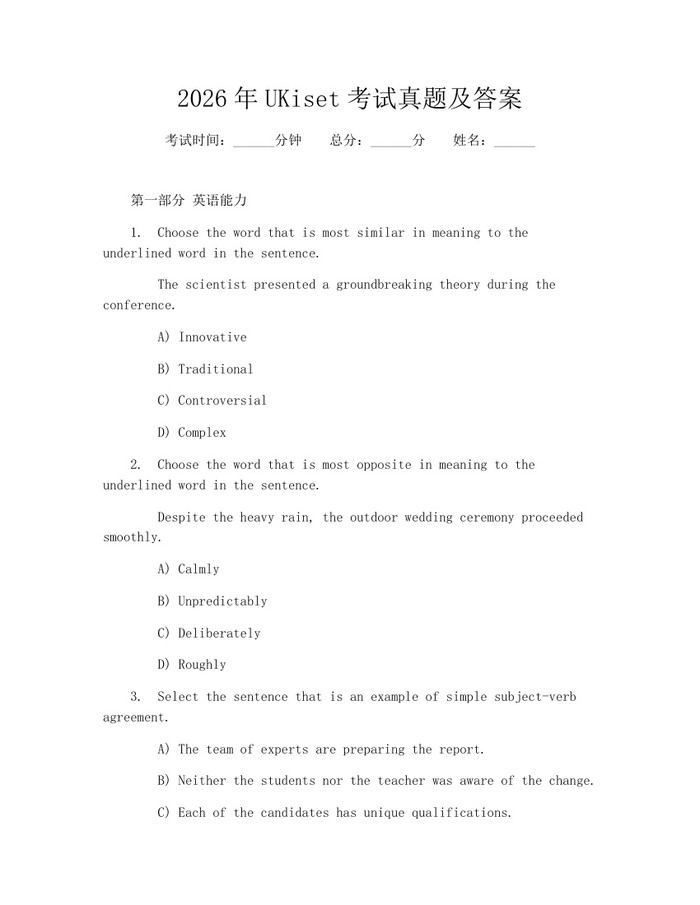 2026年UKiset考试真题及答案

考试时间：______分钟　　总分：______分　　姓名：______

第一部分 英语能力

1. Choose the word that is most similar in meaning to the underlined word in the sentence.

The scientist presented a groundbreaking theory during the conference.

A) Innovative

B) Traditional

C) Controversial

D) Complex

2. Choose the word that is most opposite in meaning to the underlined word in the sentence.

Despite the heavy rain, the outdoor wedding ceremony proceeded smoothly.

A) Calmly

B) Unpredictably

C) Deliberately

D) Roughly

3. Select the sentence that is an example of simple subject-verb agreement.

A) The team of experts are preparing the report.

B) Neither the students nor the teacher was aware of the change.

C) Each of the candidates has unique qualifications.